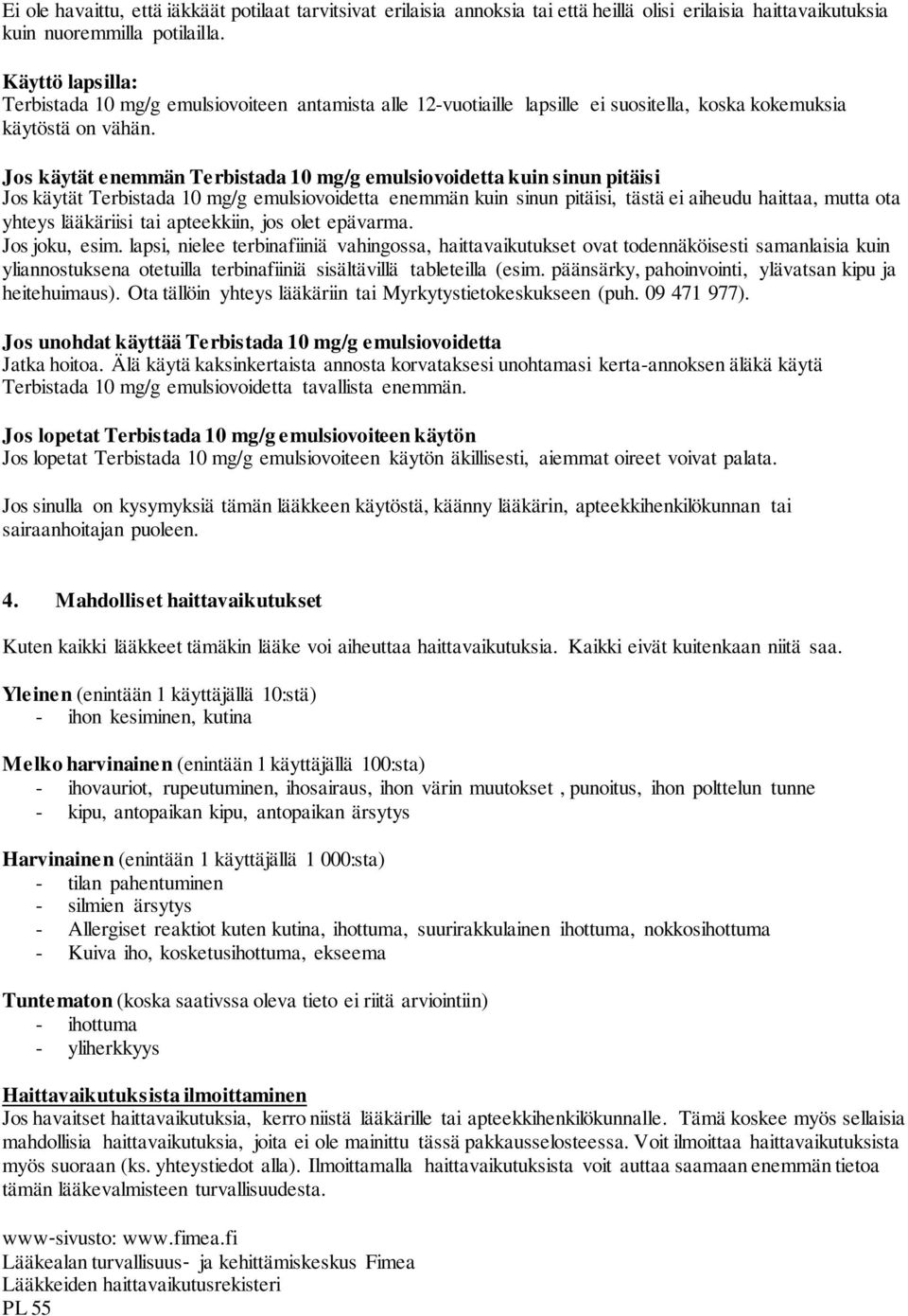 Ei ole havaittu, että iäkkäät potilaat tarvitsivat erilaisia annoksia tai että heillä olisi erilaisia haittavaikutuksia kuin nuoremmilla potilailla.

Käyttö lapsilla:
Terbistada 10 mg/g emulsiovoiteen antamista alle 12-vuotiaille lapsille ei suositella, koska kokemuksia käytöstä on vähän.

Jos käytät enemmän Terbistada 10 mg/g emulsiovoidetta kuin sinun pitäisi
Jos käytät Terbistada 10 mg/g emulsiovoidetta enemmän kuin sinun pitäisi, tästä ei aiheudu haittaa, mutta ota yhteys lääkäriisi tai apteekkiin, jos olet epävarma.
Jos joku, esim. lapsi, nielee terbinafiiniä vahingossa, haittavaikutukset ovat todennäköisesti samanlaisia kuin yliannostuksena otetuilla terbinafiiniä sisältävillä tableteilla (esim. päänsärky, pahoinvointi, ylävatsan kipu ja heitehuimaus). Ota tällöin yhteys lääkäriin tai Myrkytystietokeskukseen (puh. 09 471 977).

Jos unohdat käyttää Terbistada 10 mg/g emulsiovoidetta
Jatka hoitoa. Älä käytä kaksinkertaista annosta korvataksesi unohtamasi kerta-annoksen äläkä käytä Terbistada 10 mg/g emulsiovoidetta tavallista enemmän.

Jos lopetat Terbistada 10 mg/g emulsiovoiteen käytön
Jos lopetat Terbistada 10 mg/g emulsiovoiteen käytön äkillisesti, aiemmat oireet voivat palata.

Jos sinulla on kysymyksiä tämän lääkkeen käytöstä, käänny lääkärin, apteekkihenkilökunnan tai sairaanhoitajan puoleen.

4. Mahdolliset haittavaikutukset

Kuten kaikki lääkkeet tämäkin lääke voi aiheuttaa haittavaikutuksia. Kaikki eivät kuitenkaan niitä saa.

Yleinen (enintään 1 käyttäjällä 10:stä)
- ihon kesiminen, kutina

Melko harvinainen (enintään 1 käyttäjällä 100:sta)
- ihovauriot, rupeutuminen, ihosairaus, ihon värin muutokset , punoitus, ihon polttelun tunne
- kipu, antopaikan kipu, antopaikan ärsytys

Harvinainen (enintään 1 käyttäjällä 1 000:sta)
- tilan pahentuminen
- silmien ärsytys
- Allergiset reaktiot kuten kutina, ihottuma, suurirakkulainen ihottuma, nokkosihottuma
- Kuiva iho, kosketusihottuma, ekseema

Tuntematon (koska saativssa oleva tieto ei riitä arviointiin)
- ihottuma
- yliherkkyys

Haittavaikutuksista ilmoittaminen
Jos havaitset haittavaikutuksia, kerro niistä lääkärille tai apteekkihenkilökunnalle. Tämä koskee myös sellaisia mahdollisia haittavaikutuksia, joita ei ole mainittu tässä pakkausselosteessa. Voit ilmoittaa haittavaikutuksista myös suoraan (ks. yhteystiedot alla). Ilmoittamalla haittavaikutuksista voit auttaa saamaan enemmän tietoa tämän lääkevalmisteen turvallisuudesta.

www-sivusto: www.fimea.fi
Lääkealan turvallisuus- ja kehittämiskeskus Fimea
Lääkkeiden haittavaikutusrekisteri
PL 55